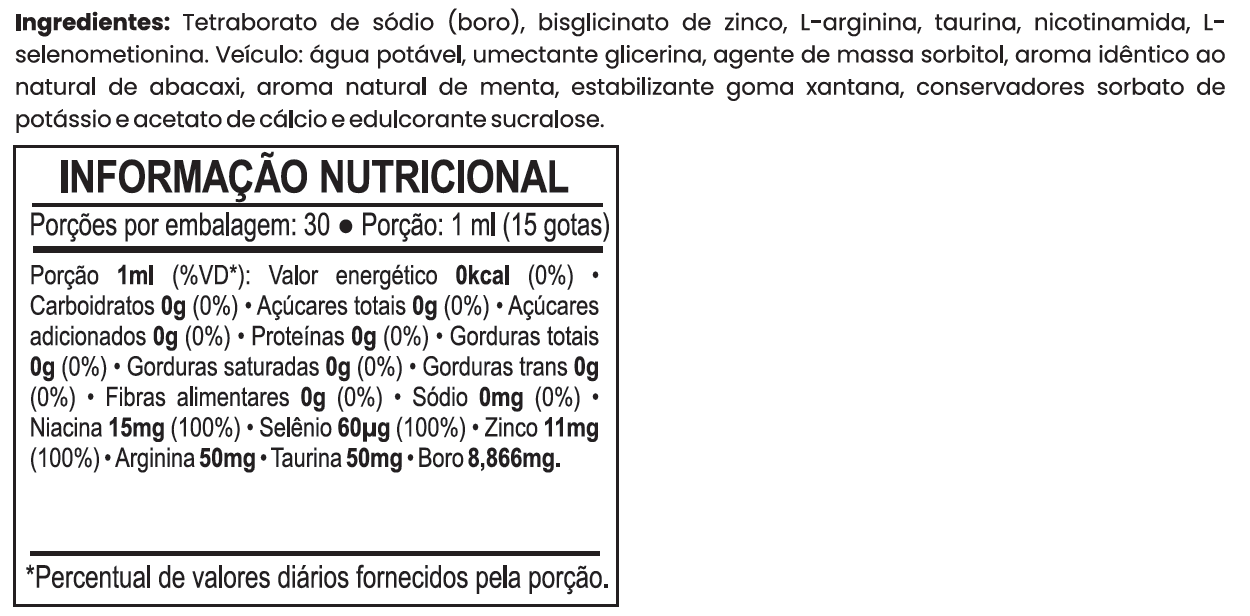 Ingredientes: Tetraborato de sódio (boro), bisglicinato de zinco, L-arginina, taurina, nicotinamida, L-selenometionina. Veículo: água potável, umectante glicerina, agente de massa sorbitol, aroma idêntico ao natural de abacaxi, aroma natural de menta, estabilizante goma xantana, conservadores sorbato de potássio e acetato de cálcio e edulcorante sucralose.

INFORMAÇÃO NUTRICIONAL

Porções por embalagem: 30 • Porção: 1 ml (15 gotas)

Porção 1ml (%VD*): Valor energético 0kcal (0%) • Carboidratos 0g (0%) • Açúcares totais 0g (0%) • Açúcares adicionados 0g (0%) • Proteínas 0g (0%) • Gorduras totais 0g (0%) • Gorduras saturadas 0g (0%) • Gorduras trans 0g (0%) • Fibras alimentares 0g (0%) • Sódio 0mg (0%) • Niacina 15mg (100%) • Selênio 60µg (100%) • Zinco 11mg (100%) • Arginina 50mg • Taurina 50mg • Boro 8,866mg.

*Percentual de valores diários fornecidos pela porção.